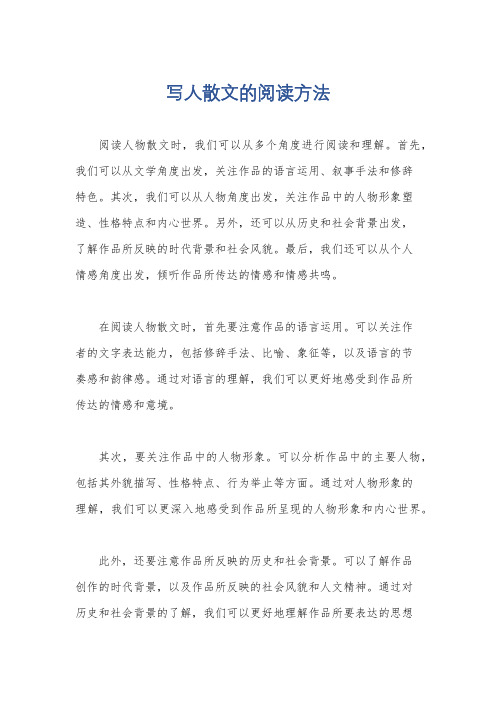 写人散文的阅读方法

阅读人物散文时，我们可以从多个角度进行阅读和理解。首先，我们可以从文学角度出发，关注作品的语言运用、叙事手法和修辞特色。其次，我们可以从人物角度出发，关注作品中的人物形象塑造、性格特点和内心世界。另外，还可以从历史和社会背景出发，了解作品所反映的时代背景和社会风貌。最后，我们还可以从个人情感角度出发，倾听作品所传达的情感和情感共鸣。

在阅读人物散文时，首先要注意作品的语言运用。可以关注作者的文字表达能力，包括修辞手法、比喻、象征等，以及语言的节奏感和韵律感。通过对语言的理解，我们可以更好地感受到作品所传达的情感和意境。

其次，要关注作品中的人物形象。可以分析作品中的主要人物，包括其外貌描写、性格特点、行为举止等方面。通过对人物形象的理解，我们可以更深入地感受到作品所呈现的人物形象和内心世界。

此外，还要注意作品所反映的历史和社会背景。可以了解作品创作的时代背景，以及作品所反映的社会风貌和人文精神。通过对历史和社会背景的了解，我们可以更好地理解作品所要表达的思想